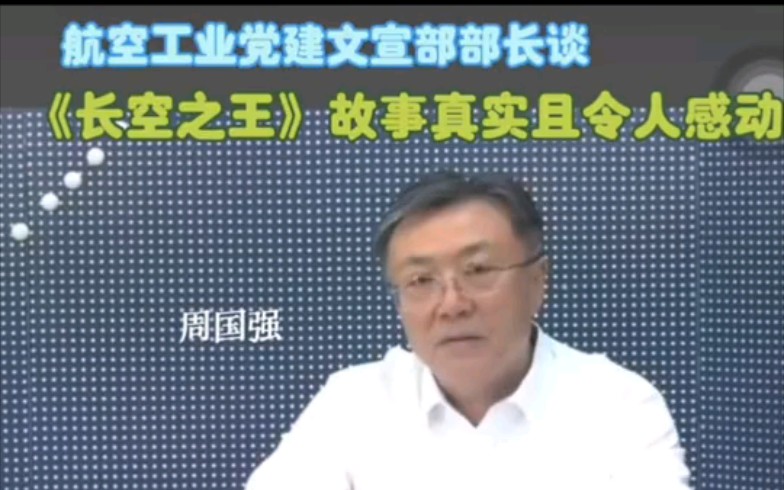 航空工业党建文宣部部长谈

《长空之王》故事真实且令人感动

周国强